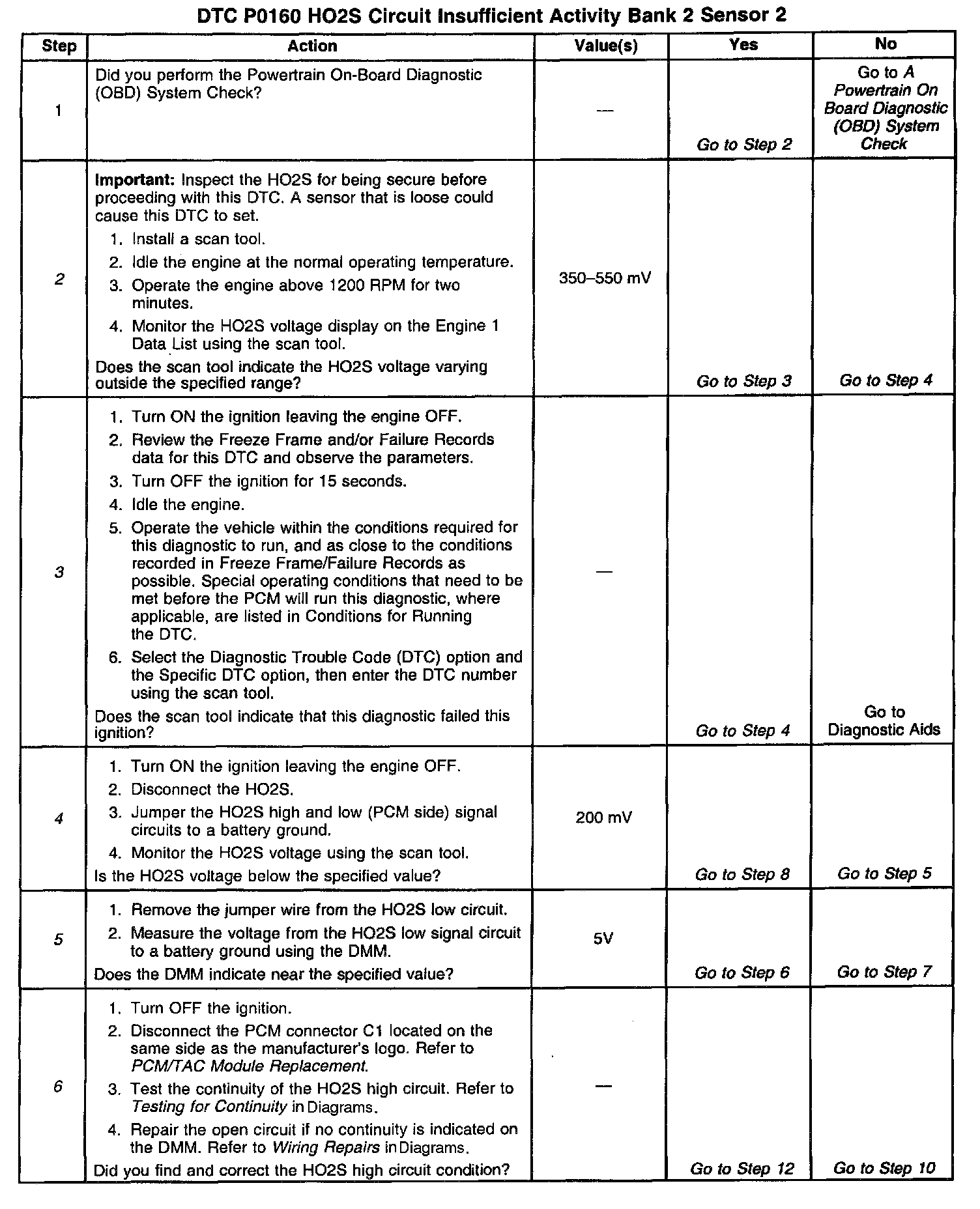 DTC P0160 HO2S Circuit Insufficient Activity Bank 2 Sensor 2

| Step | Action | Value(s) | Yes | No |
|---|---|---|---|---|
| 1 | Did you perform the Powertrain On-Board Diagnostic (OBD) System Check? | — | Go to Step 2 | Go to A Powertrain On Board Diagnostic (OBD) System Check |
| 2 | Important: Inspect the HO2S for being secure before proceeding with this DTC. A sensor that is loose could cause this DTC to set. 1. Install a scan tool. 2. Idle the engine at the normal operating temperature. 3. Operate the engine above 1200 RPM for two minutes. 4. Monitor the HO2S voltage display on the Engine 1 Data List using the scan tool. Does the scan tool indicate the HO2S voltage varying outside the specified range? | 350–550 mV | Go to Step 3 | Go to Step 4 |
| 3 | 1. Turn ON the ignition leaving the engine OFF. 2. Review the Freeze Frame and/or Failure Records data for this DTC and observe the parameters. 3. Turn OFF the ignition for 15 seconds. 4. Idle the engine. 5. Operate the vehicle within the conditions required for this diagnostic to run, and as close to the conditions recorded in Freeze Frame/Failure Records as possible. Special operating conditions that need to be met before the PCM will run this diagnostic, where applicable, are listed in Conditions for Running the DTC. 6. Select the Diagnostic Trouble Code (DTC) option and the Specific DTC option, then enter the DTC number using the scan tool. Does the scan tool indicate that this diagnostic failed this ignition? | — | Go to Step 4 | Go to Diagnostic Aids |
| 4 | 1. Turn ON the ignition leaving the engine OFF. 2. Disconnect the HO2S. 3. Jumper the HO2S high and low (PCM side) signal circuits to a battery ground. 4. Monitor the HO2S voltage using the scan tool. Is the HO2S voltage below the specified value? | 200 mV | Go to Step 8 | Go to Step 5 |
| 5 | 1. Remove the jumper wire from the HO2S low circuit. 2. Measure the voltage from the HO2S low signal circuit to a battery ground using the DMM. Does the DMM indicate near the specified value? | 5V | Go to Step 6 | Go to Step 7 |
| 6 | 1. Turn OFF the ignition. 2. Disconnect the PCM connector C1 located on the same side as the manufacturer's logo. Refer to PCM/TAC Module Replacement. 3. Test the continuity of the HO2S high circuit. Refer to Testing for Continuity in Diagrams. 4. Repair the open circuit if no continuity is indicated on the DMM. Refer to Wiring Repairs in Diagrams. Did you find and correct the HO2S high circuit condition? | — | Go to Step 12 | Go to Step 10 |